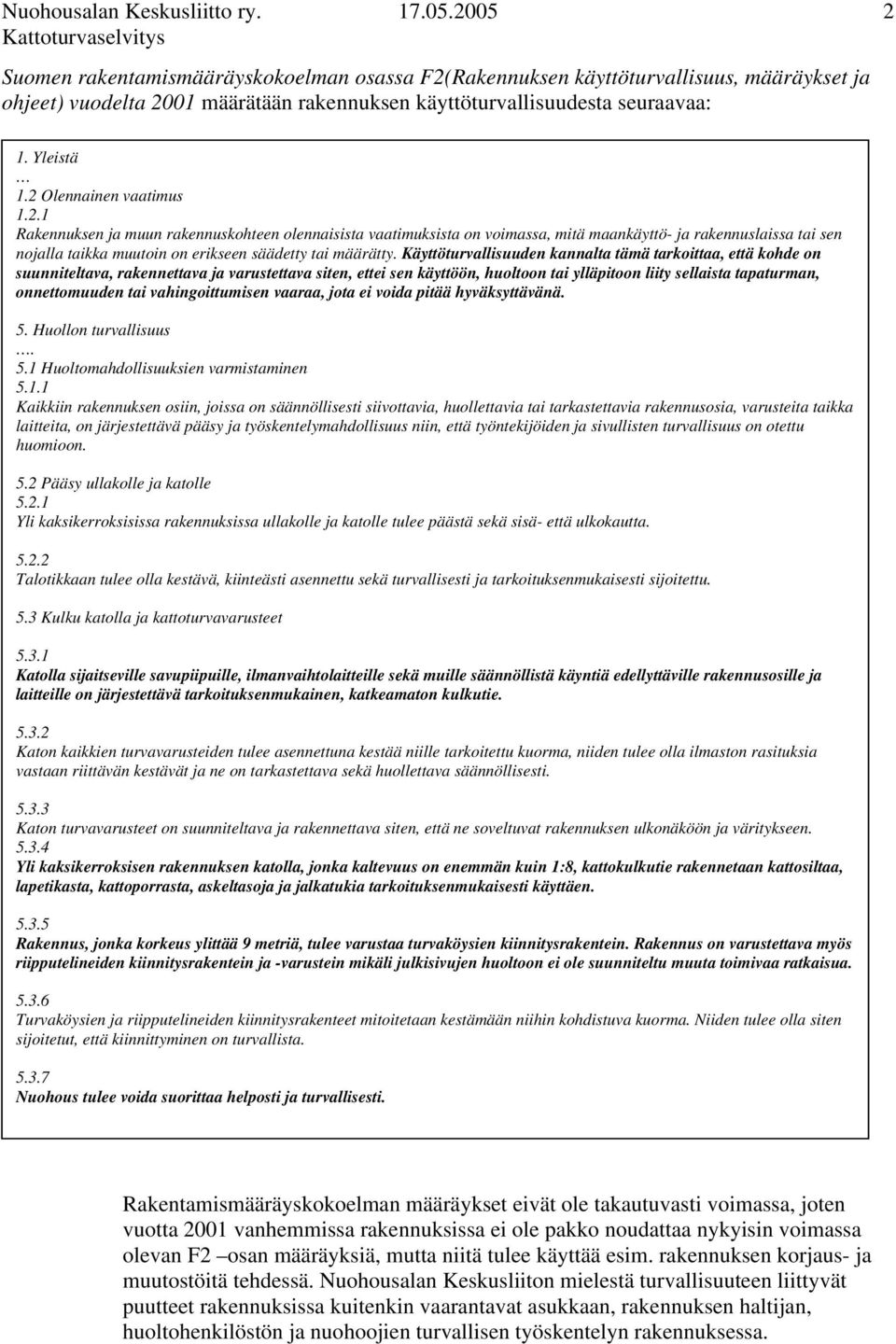 Nuohousalan Keskusliitto ry. 17.05.2005 2
Kattoturvaselvitys

Suomen rakentamismääräyskokoelman osassa F2(Rakennuksen käyttöturvallisuus, määräykset ja ohjeet) vuodelta 2001 määrätään rakennuksen käyttöturvallisuudesta seuraavaa:

1. Yleistä
…
1.2 Olennainen vaatimus
1.2.1
Rakennuksen ja muun rakennuskohteen olennaisista vaatimuksista on voimassa, mitä maankäyttö- ja rakennuslaissa tai sen nojalla taikka muutoin on erikseen säädetty tai määrätty. Käyttöturvallisuuden kannalta tämä tarkoittaa, että kohde on suunniteltava, rakennettava ja varustettava siten, ettei sen käyttöön, huoltoon tai ylläpitoon liity sellaista tapaturman, onnettomuuden tai vahingoittumisen vaaraa, jota ei voida pitää hyväksyttävänä.

5. Huollon turvallisuus
….
5.1 Huoltomahdollisuuksien varmistaminen
5.1.1
Kaikkiin rakennuksen osiin, joissa on säännöllisesti siivottavia, huollettavia tai tarkastettavia rakennusosia, varusteita taikka laitteita, on järjestettävä pääsy ja työskentelymahdollisuus niin, että työntekijöiden ja sivullisten turvallisuus on otettu huomioon.

5.2 Pääsy ullakolle ja katolle
5.2.1
Yli kaksikerroksisissa rakennuksissa ullakolle ja katolle tulee päästä sekä sisä- että ulkokautta.

5.2.2
Talotikkaan tulee olla kestävä, kiinteästi asennettu sekä turvallisesti ja tarkoituksenmukaisesti sijoitettu.

5.3 Kulku katolla ja kattoturvavarusteet

5.3.1
Katolla sijaitseville savupiipuille, ilmanvaihtolaitteille sekä muille säännöllistä käyntiä edellyttäville rakennusosille ja laitteille on järjestettävä tarkoituksenmukainen, katkeamaton kulkutie.

5.3.2
Katon kaikkien turvavarusteiden tulee asennettuna kestää niille tarkoitettu kuorma, niiden tulee olla ilmaston rasituksia vastaan riittävän kestävät ja ne on tarkastettava sekä huollettava säännöllisesti.

5.3.3
Katon turvavarusteet on suunniteltava ja rakennettava siten, että ne soveltuvat rakennuksen ulkonäköön ja väritykseen.
5.3.4
Yli kaksikerroksisen rakennuksen katolla, jonka kaltevuus on enemmän kuin 1:8, kattokulkutie rakennetaan kattosiltaa, lapetikasta, kattoporrasta, askeltasoja ja jalkatukia tarkoituksenmukaisesti käyttäen.

5.3.5
Rakennus, jonka korkeus ylittää 9 metriä, tulee varustaa turvaköysien kiinnitysrakentein. Rakennus on varustettava myös riipputelineiden kiinnitysrakentein ja -varustein mikäli julkisivujen huoltoon ei ole suunniteltu muuta toimivaa ratkaisua.

5.3.6
Turvaköysien ja riipputelineiden kiinnitysrakenteet mitoitetaan kestämään niihin kohdistuva kuorma. Niiden tulee olla siten sijoitetut, että kiinnittyminen on turvallista.

5.3.7
Nuohous tulee voida suorittaa helposti ja turvallisesti.

Rakentamismääräyskokoelman määräykset eivät ole takautuvasti voimassa, joten vuotta 2001 vanhemmissa rakennuksissa ei ole pakko noudattaa nykyisin voimassa olevan F2 –osan määräyksiä, mutta niitä tulee käyttää esim. rakennuksen korjaus- ja muutostöitä tehdessä. Nuohousalan Keskusliiton mielestä turvallisuuteen liittyvät puutteet rakennuksissa kuitenkin vaarantavat asukkaan, rakennuksen haltijan, huoltohenkilöstön ja nuohoojien turvallisen työskentelyn rakennuksessa.